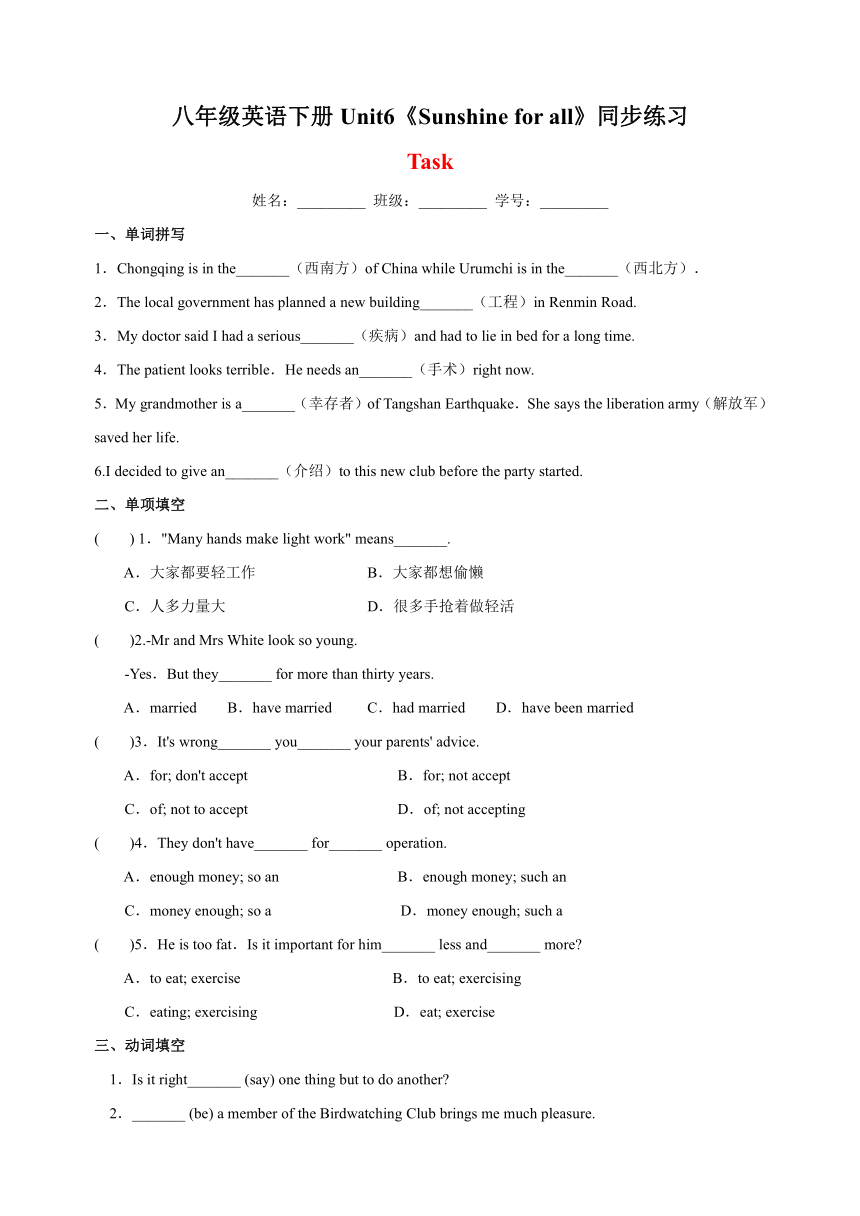 八年级英语下册 Unit6《Sunshine for all》同步练习

Task

姓名：_________ 班级：_________ 学号：_________

一、单词拼写

1．Chongqing is in the_______（西南方）of China while Urumchi is in the_______（西北方）.

2．The local government has planned a new building_______（工程）in Renmin Road.

3．My doctor said I had a serious_______（疾病）and had to lie in bed for a long time.

4．The patient looks terrible．He needs an_______（手术）right now.

5．My grandmother is a_______（幸存者）of Tangshan Earthquake．She says the liberation army（解放军）saved her life.

6.I decided to give an_______（介绍）to this new club before the party started.

二、单项填空

(　　) 1．"Many hands make light work" means_______.

A．大家都要轻工作　　B．大家都想偷懒

C．人多力量大　　D．很多手抢着做轻活

(　　)2.-Mr and Mrs White look so young.

-Yes．But they_______ for more than thirty years.

A．married　　B．have married　　C．had married　　D．have been married

(　　)3．It's wrong_______ you_______ your parents' advice.

A．for; don't accept　　B．for; not accept

C．of; not to accept　　D．of; not accepting

(　　)4．They don't have_______ for_______ operation.

A．enough money; so an　　B．enough money; such an

C．money enough; so a　　D．money enough; such a

(　　)5．He is too fat．Is it important for him_______ less and_______ more?

A．to eat; exercise　　B．to eat; exercising

C．eating; exercising　　D．eat; exercise

三、动词填空

1．Is it right_______ (say) one thing but to do another?

2．_______ (be) a member of the Birdwatching Club brings me much pleasure.